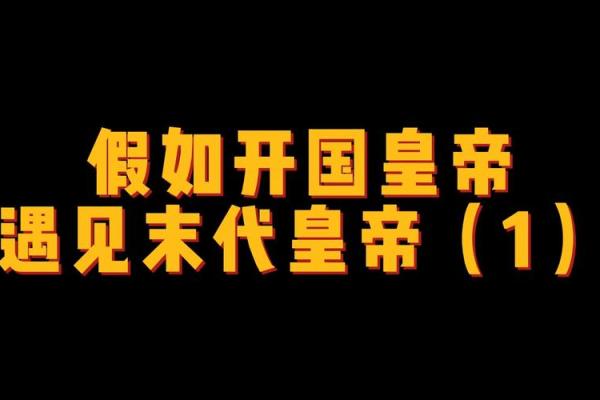 假如开国皇帝
遇见末代皇帝（1）